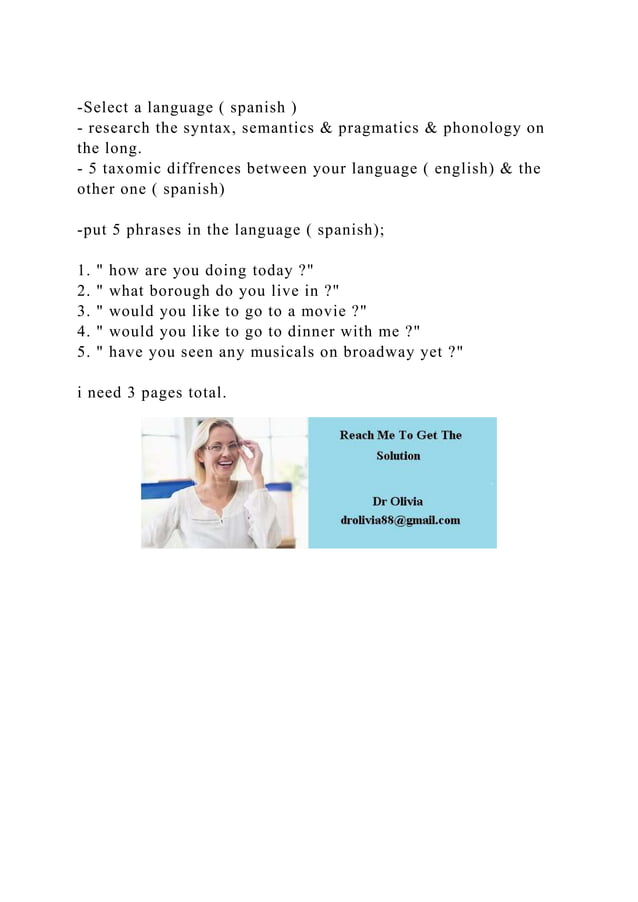 -Select a language ( spanish )
- research the syntax, semantics & pragmatics & phonology on the long.
- 5 taxomic diffrences between your language ( english) & the other one ( spanish)

-put 5 phrases in the language ( spanish);

1. " how are you doing today ?"
2. " what borough do you live in ?"
3. " would you like to go to a movie ?"
4. " would you like to go to dinner with me ?"
5. " have you seen any musicals on broadway yet ?"

i need 3 pages total.

Reach Me To Get The Solution

Dr Olivia
drolivia88@gmail.com